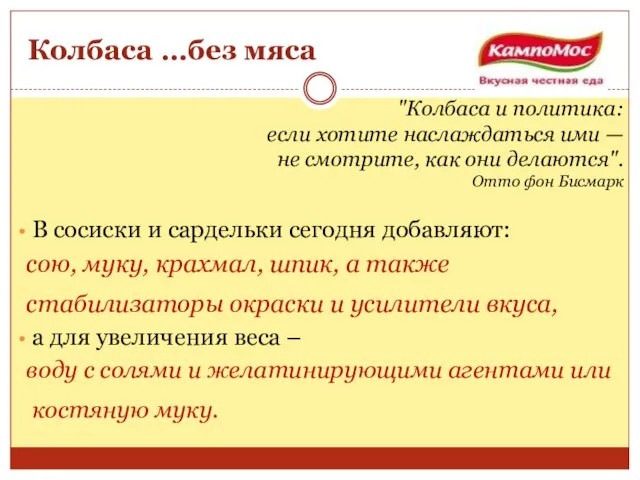 Колбаса …без мяса

КампоМос
Вкусная честная еда

"Колбаса и политика:
если хотите наслаждаться ими —
не смотрите, как они делаются".
Отто фон Бисмарк

• В сосиски и сардельки сегодня добавляют: сою, муку, крахмал, шпик, а также стабилизаторы окраски и усилители вкуса,

• а для увеличения веса – воду с солями и желатинирующими агентами или костяную муку.